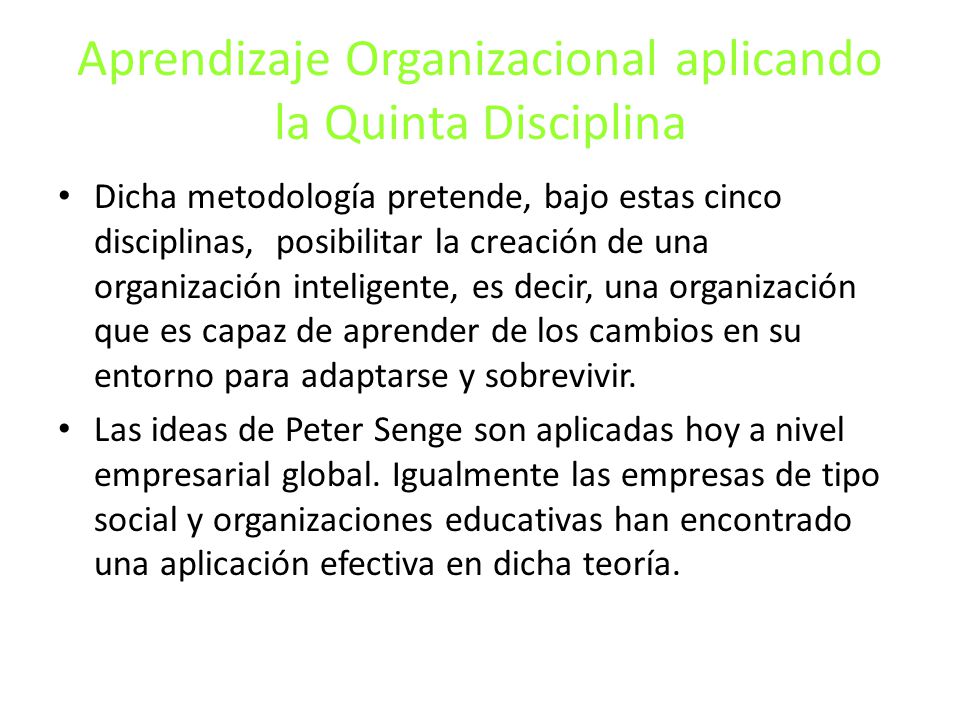 Aprendizaje Organizacional aplicando la Quinta Disciplina

• Dicha metodología pretende, bajo estas cinco disciplinas, posibilitar la creación de una organización inteligente, es decir, una organización que es capaz de aprender de los cambios en su entorno para adaptarse y sobrevivir.

• Las ideas de Peter Senge son aplicadas hoy a nivel empresarial global. Igualmente las empresas de tipo social y organizaciones educativas han encontrado una aplicación efectiva en dicha teoría.